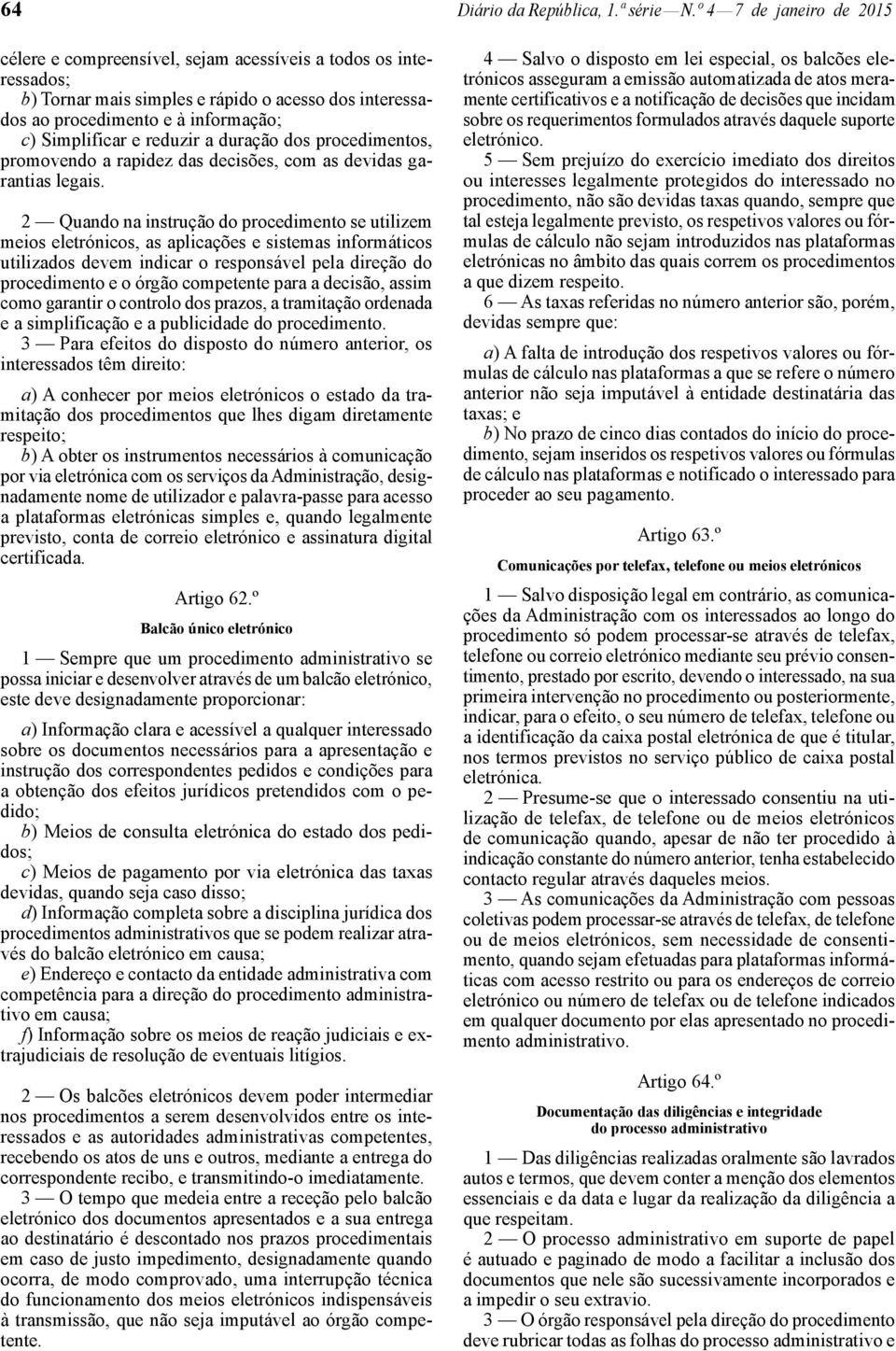 64 Diário da República, 1.ª série — N.º 4 — 7 de janeiro de 2015

célere e compreensível, sejam acessíveis a todos os interessados;
b) Tornar mais simples e rápido o acesso dos interessados ao procedimento e à informação;
c) Simplificar e reduzir a duração dos procedimentos, promovendo a rapidez das decisões, com as devidas garantias legais.

2 — Quando na instrução do procedimento se utilizem meios eletrónicos, as aplicações e sistemas informáticos utilizados devem indicar o responsável pela direção do procedimento e o órgão competente para a decisão, assim como garantir o controlo dos prazos, a tramitação ordenada e a simplificação e a publicidade do procedimento.
3 — Para efeitos do disposto do número anterior, os interessados têm direito:

a) A conhecer por meios eletrónicos o estado da tramitação dos procedimentos que lhes digam diretamente respeito;
b) A obter os instrumentos necessários à comunicação por via eletrónica com os serviços da Administração, designadamente nome de utilizador e palavra-passe para acesso a plataformas eletrónicas simples e, quando legalmente previsto, conta de correio eletrónico e assinatura digital certificada.

Artigo 62.º
Balcão único eletrónico

1 — Sempre que um procedimento administrativo se possa iniciar e desenvolver através de um balcão eletrónico, este deve designadamente proporcionar:

a) Informação clara e acessível a qualquer interessado sobre os documentos necessários para a apresentação e instrução dos correspondentes pedidos e condições para a obtenção dos efeitos jurídicos pretendidos com o pedido;
b) Meios de consulta eletrónica do estado dos pedidos;
c) Meios de pagamento por via eletrónica das taxas devidas, quando seja caso disso;
d) Informação completa sobre a disciplina jurídica dos procedimentos administrativos que se podem realizar através do balcão eletrónico em causa;
e) Endereço e contacto da entidade administrativa com competência para a direção do procedimento administrativo em causa;
f) Informação sobre os meios de reação judiciais e extrajudiciais de resolução de eventuais litígios.

2 — Os balcões eletrónicos devem poder intermediar nos procedimentos a serem desenvolvidos entre os interessados e as autoridades administrativas competentes, recebendo os atos de uns e outros, mediante a entrega do correspondente recibo, e transmitindo-o imediatamente.
3 — O tempo que medeia entre a receção pelo balcão eletrónico dos documentos apresentados e a sua entrega ao destinatário é descontado nos prazos procedimentais em caso de justo impedimento, designadamente quando ocorra, de modo comprovado, uma interrupção técnica do funcionamento dos meios eletrónicos indispensáveis à transmissão, que não seja imputável ao órgão competente.

4 — Salvo o disposto em lei especial, os balcões eletrónicos asseguram a emissão automatizada de atos meramente certificativos e a notificação de decisões que incidam sobre os requerimentos formulados através daquele suporte eletrónico.
5 — Sem prejuízo do exercício imediato dos direitos ou interesses legalmente protegidos do interessado no procedimento, não são devidas taxas quando, sempre que tal esteja legalmente previsto, os respetivos valores ou fórmulas de cálculo não sejam introduzidos nas plataformas eletrónicas no âmbito das quais correm os procedimentos a que dizem respeito.
6 — As taxas referidas no número anterior são, porém, devidas sempre que:

a) A falta de introdução dos respetivos valores ou fórmulas de cálculo nas plataformas a que se refere o número anterior não seja imputável à entidade destinatária das taxas; e
b) No prazo de cinco dias contados do início do procedimento, sejam inseridos os respetivos valores ou fórmulas de cálculo nas plataformas e notificado o interessado para proceder ao seu pagamento.

Artigo 63.º
Comunicações por telefax, telefone ou meios eletrónicos

1 — Salvo disposição legal em contrário, as comunicações da Administração com os interessados ao longo do procedimento só podem processar-se através de telefax, telefone ou correio eletrónico mediante seu prévio consentimento, prestado por escrito, devendo o interessado, na sua primeira intervenção no procedimento ou posteriormente, indicar, para o efeito, o seu número de telefax, telefone ou a identificação da caixa postal eletrónica de que é titular, nos termos previstos no serviço público de caixa postal eletrónica.
2 — Presume-se que o interessado consentiu na utilização de telefax, de telefone ou de meios eletrónicos de comunicação quando, apesar de não ter procedido à indicação constante do número anterior, tenha estabelecido contacto regular através daqueles meios.
3 — As comunicações da Administração com pessoas coletivas podem processar-se através de telefax, de telefone ou de meios eletrónicos, sem necessidade de consentimento, quando sejam efetuadas para plataformas informáticas com acesso restrito ou para os endereços de correio eletrónico ou número de telefax ou de telefone indicados em qualquer documento por elas apresentado no procedimento administrativo.

Artigo 64.º
Documentação das diligências e integridade do processo administrativo

1 — Das diligências realizadas oralmente são lavrados autos e termos, que devem conter a menção dos elementos essenciais e da data e lugar da realização da diligência a que respeitam.
2 — O processo administrativo em suporte de papel é autuado e paginado de modo a facilitar a inclusão dos documentos que nele são sucessivamente incorporados e a impedir o seu extravio.
3 — O órgão responsável pela direção do procedimento deve rubricar todas as folhas do processo administrativo e